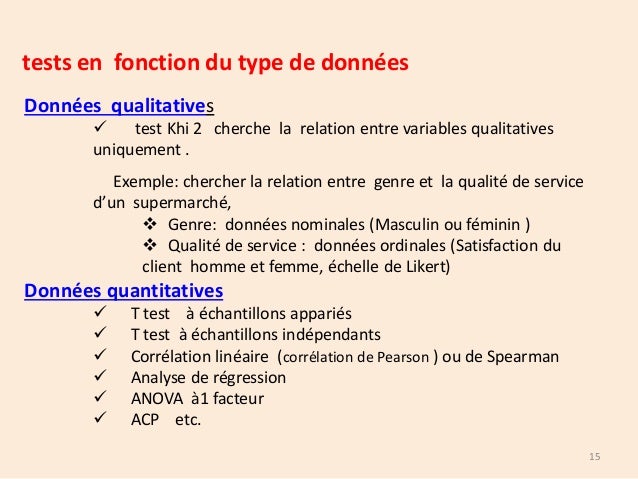 tests en fonction du type de données

Données qualitatives

✓ test Khi 2 cherche la relation entre variables qualitatives uniquement .

Exemple: chercher la relation entre genre et la qualité de service d'un supermarché,

❖ Genre: données nominales (Masculin ou féminin )
❖ Qualité de service : données ordinales (Satisfaction du client homme et femme, échelle de Likert)

Données quantitatives

✓ T test à échantillons appariés
✓ T test à échantillons indépendants
✓ Corrélation linéaire (corrélation de Pearson ) ou de Spearman
✓ Analyse de régression
✓ ANOVA à1 facteur
✓ ACP etc.

15